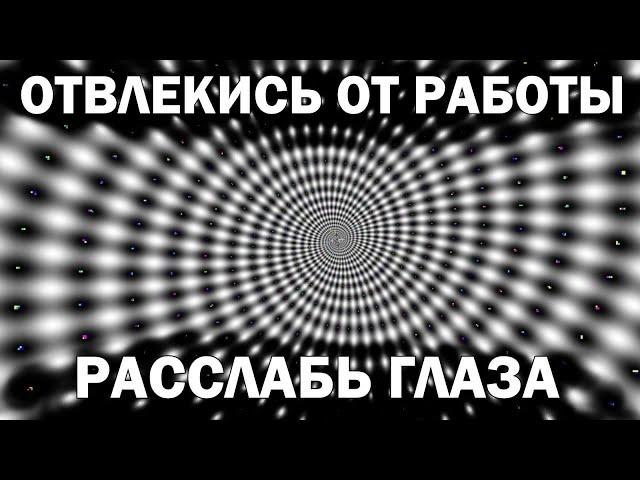 ОТВЛЕКИСЬ ОТ РАБОТЫ

РАССЛАБЬ ГЛАЗА